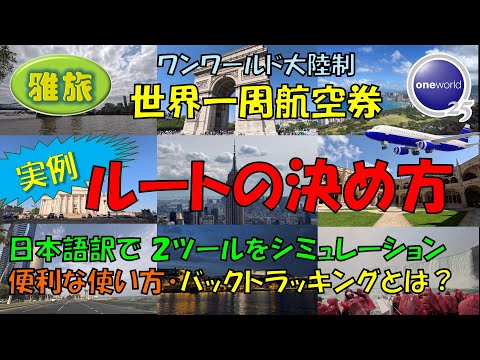 雅旅

ワンワールド大陸制
世界一周航空券

oneworld 25

実例
ルートの決め方

日本語訳で 2ツールをシミュレーション
便利な使い方・バックトラッキングとは？